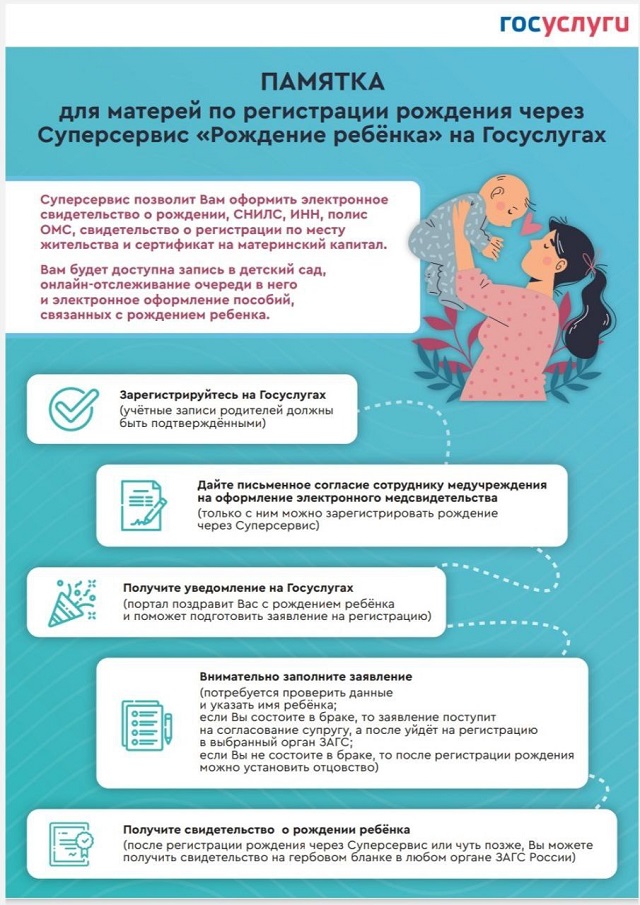 госуслуги

ПАМЯТКА
для матерей по регистрации рождения через Суперсервис «Рождение ребёнка» на Госуслугах

Суперсервис позволит Вам оформить электронное свидетельство о рождении, СНИЛС, ИНН, полис ОМС, свидетельство о регистрации по месту жительства и сертификат на материнский капитал.

Вам будет доступна запись в детский сад, онлайн-отслеживание очереди в него и электронное оформление пособий, связанных с рождением ребенка.

Зарегистрируйтесь на Госуслугах
(учётные записи родителей должны быть подтверждёнными)

Дайте письменное согласие сотруднику медучреждения на оформление электронного медсвидетельства
(только с ним можно зарегистрировать рождение через Суперсервис)

Получите уведомление на Госуслугах
(портал поздравит Вас с рождением ребёнка и поможет подготовить заявление на регистрацию)

Внимательно заполните заявление
(потребуется проверить данные и указать имя ребёнка;
если Вы состоите в браке, то заявление поступит на согласование супругу, а после уйдёт на регистрацию в выбранный орган ЗАГС;
если Вы не состоите в браке, то после регистрации рождения можно установить отцовство)

Получите свидетельство о рождении ребёнка
(после регистрации рождения через Суперсервис или чуть позже, Вы можете получить свидетельство на гербовом бланке в любом органе ЗАГС России)